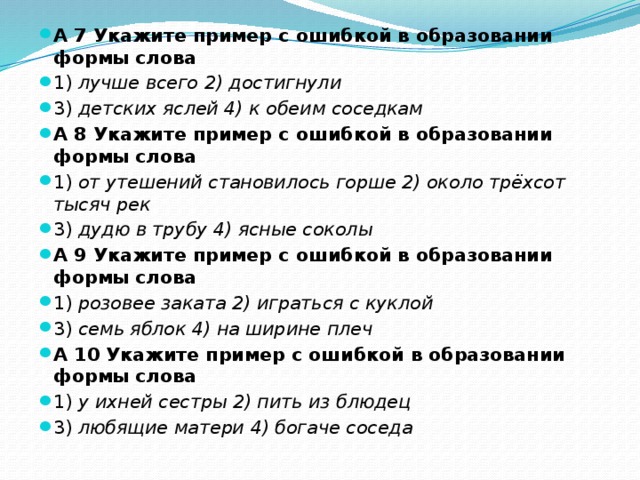 А 7 Укажите пример с ошибкой в образовании формы слова

1) лучше всего 2) достигнули

3) детских яслей 4) к обеим соседкам

А 8 Укажите пример с ошибкой в образовании формы слова

1) от утешений становилось горше 2) около трёхсот тысяч рек

3) дудю в трубу 4) ясные соколы

А 9 Укажите пример с ошибкой в образовании формы слова

1) розовее заката 2) играться с куклой

3) семь яблок 4) на ширине плеч

А 10 Укажите пример с ошибкой в образовании формы слова

1) у ихней сестры 2) пить из блюдец

3) любящие матери 4) богаче соседа